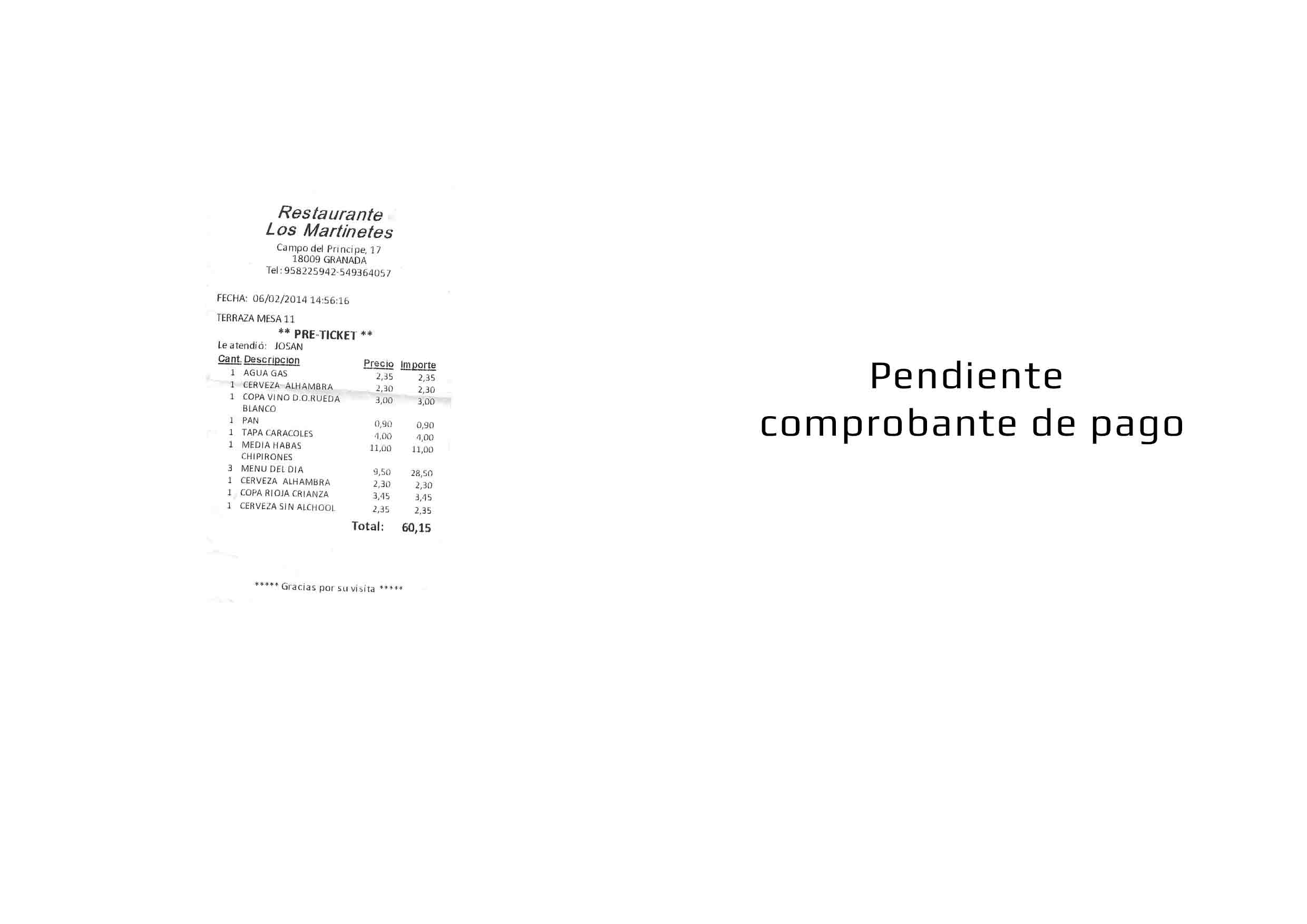 Restaurante
Los Martinetes

Campo del Principe, 17
18009 GRANADA
Tel: 958225942-549364057

FECHA: 06/02/2014 14:56:16

TERRAZA MESA 11

** PRE-TICKET **

Le atendió: JOSAN

| Cant. | Descripcion | Precio | Importe |
|---|---|---|---|
| 1 | AGUA GAS | 2,35 | 2,35 |
| 1 | CERVEZA ALHAMBRA | 2,30 | 2,30 |
| 1 | COPA VINO D.O.RUEDA BLANCO | 3,00 | 3,00 |
| 1 | PAN | 0,90 | 0,90 |
| 1 | TAPA CARACOLES | 4,00 | 4,00 |
| 1 | MEDIA HABAS CHIPIRONES | 11,00 | 11,00 |
| 3 | MENU DEL DIA | 9,50 | 28,50 |
| 1 | CERVEZA ALHAMBRA | 2,30 | 2,30 |
| 1 | COPA RIOJA CRIANZA | 3,45 | 3,45 |
| 1 | CERVEZA SIN ALCHOOL | 2,35 | 2,35 |

Total: 60,15

***** Gracias por su visita *****

Pendiente
comprobante de pago